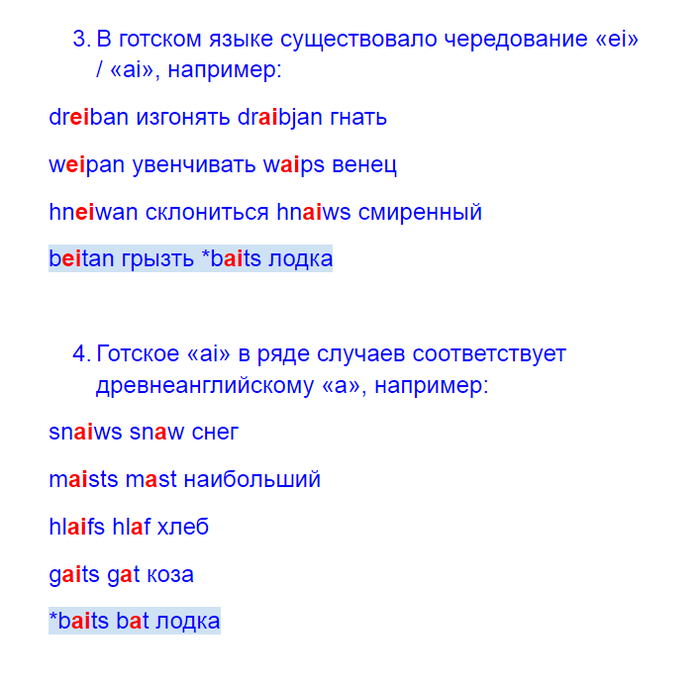 3. В готском языке существовало чередование «ei» / «ai», например:

dreiban изгонять draibjan гнать

weipan увенчивать waips венец

hneiwan склониться hnaiws смиренный

beitan грызть *baits лодка

4. Готское «ai» в ряде случаев соответствует древнеанглийскому «a», например:

snaiws snaw снег

maists mast наибольший

hlaifs hlaf хлеб

gaits gat коза

*baits bat лодка